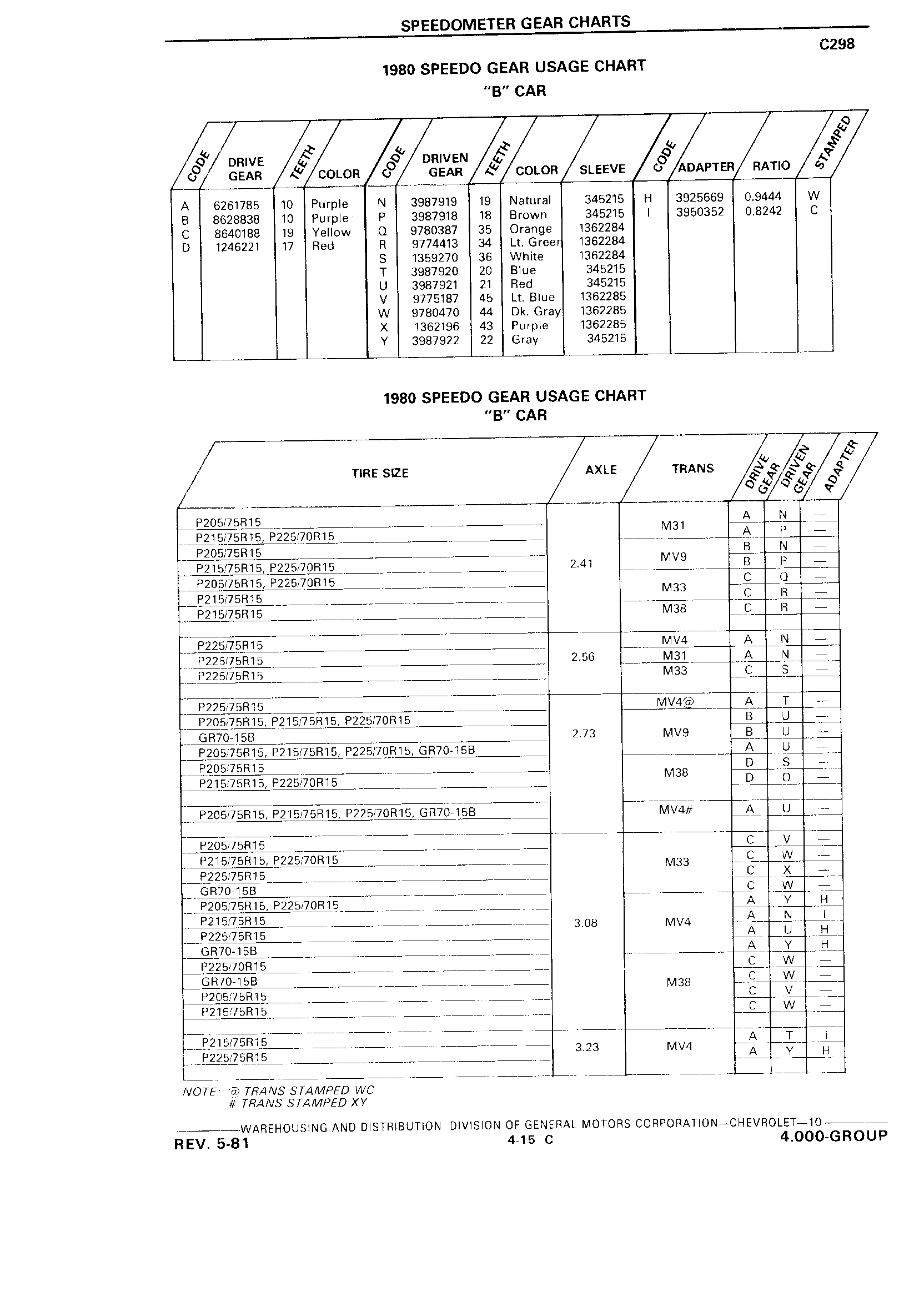 SPEEDOMETER GEAR CHARTS

C298

1980 SPEEDO GEAR USAGE CHART
"B" CAR

| CODE | DRIVE GEAR | TEETH | COLOR | CODE | DRIVEN GEAR | TEETH | COLOR | SLEEVE | CODE | ADAPTER | RATIO | STAMPED |
|---|---|---|---|---|---|---|---|---|---|---|---|---|
| A | 6261785 | 10 | Purple | N | 3987919 | 19 | Natural | 345215 | H | 3925669 | 0.9444 | W |
| B | 8628838 | 10 | Purple | P | 3987918 | 18 | Brown | 345215 | I | 3950352 | 0.8242 | C |
| C | 8640188 | 19 | Yellow | Q | 9780387 | 35 | Orange | 1362284 | | | | |
| D | 1246221 | 17 | Red | R | 9774413 | 34 | Lt. Green | 1362284 | | | | |
| | | | | S | 1359270 | 36 | White | 1362284 | | | | |
| | | | | T | 3987920 | 20 | Blue | 345215 | | | | |
| | | | | U | 3987921 | 21 | Red | 345215 | | | | |
| | | | | V | 9775187 | 45 | Lt. Blue | 1362285 | | | | |
| | | | | W | 9780470 | 44 | Dk. Gray | 1362285 | | | | |
| | | | | X | 1362196 | 43 | Purple | 1362285 | | | | |
| | | | | Y | 3987922 | 22 | Gray | 345215 | | | | |

1980 SPEEDO GEAR USAGE CHART
"B" CAR

| TIRE SIZE | AXLE | TRANS | DRIVE GEAR | DRIVEN GEAR | ADAPTER |
|---|---|---|---|---|---|
| P205/75R15 | 2.41 | M31 | A | N | — |
| P215/75R15, P225/70R15 | | | A | P | — |
| P205/75R15 | | MV9 | B | N | — |
| P215/75R15, P225/70R15 | | | B | P | — |
| P205/75R15, P225/70R15 | | M33 | C | Q | — |
| P215/75R15 | | | C | R | — |
| P215/75R15 | | M38 | C | R | — |
| P225/75R15 | 2.56 | MV4 | A | N | — |
| P225/75R15 | | M31 | A | N | — |
| P225/75R15 | | M33 | C | S | — |
| P225/75R15 | 2.73 | MV4@ | A | T | — |
| P205/75R15, P215/75R15, P225/70R15 | | MV9 | B | U | — |
| GR70-15B | | | B | U | — |
| P205/75R15, P215/75R15, P225/70R15, GR70-15B | | | A | U | — |
| P205/75R15 | | M38 | D | S | — |
| P215/75R15, P225/70R15 | | | D | Q | — |
| P205/75R15, P215/75R15, P225/70R15, GR70-15B | | MV4# | A | U | — |
| P205/75R15 | 3.08 | M33 | C | V | — |
| P215/75R15, P225/70R15 | | | C | W | — |
| P225/75R15 | | | C | X | — |
| GR70-15B | | | C | W | — |
| P205/75R15, P225/70R15 | | MV4 | A | Y | H |
| P215/75R15 | | | A | N | I |
| P225/75R15 | | | A | U | H |
| GR70-15B | | | A | Y | H |
| P225/70R15 | | M38 | C | W | — |
| GR70-15B | | | C | W | — |
| P205/75R15 | | | C | V | — |
| P215/75R15 | | | C | W | — |
| P215/75R15 | 3.23 | MV4 | A | T | I |
| P225/75R15 | | | A | Y | H |

NOTE: @ TRANS STAMPED WC
# TRANS STAMPED XY

WAREHOUSING AND DISTRIBUTION DIVISION OF GENERAL MOTORS CORPORATION—CHEVROLET—10

REV. 5-81 4-15 C 4.000-GROUP